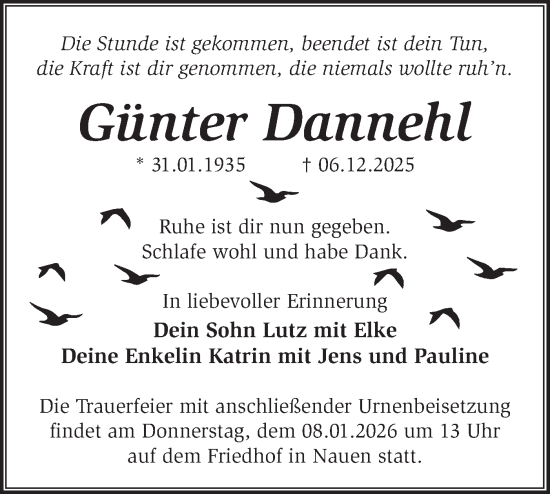 Die Stunde ist gekommen, beendet ist dein Tun, die Kraft ist dir genommen, die niemals wollte ruh'n.

Günter Dannehl

* 31.01.1935 † 06.12.2025

Ruhe ist dir nun gegeben. Schlafe wohl und habe Dank.

In liebevoller Erinnerung
Dein Sohn Lutz mit Elke
Deine Enkelin Katrin mit Jens und Pauline

Die Trauerfeier mit anschließender Urnenbeisetzung findet am Donnerstag, dem 08.01.2026 um 13 Uhr auf dem Friedhof in Nauen statt.